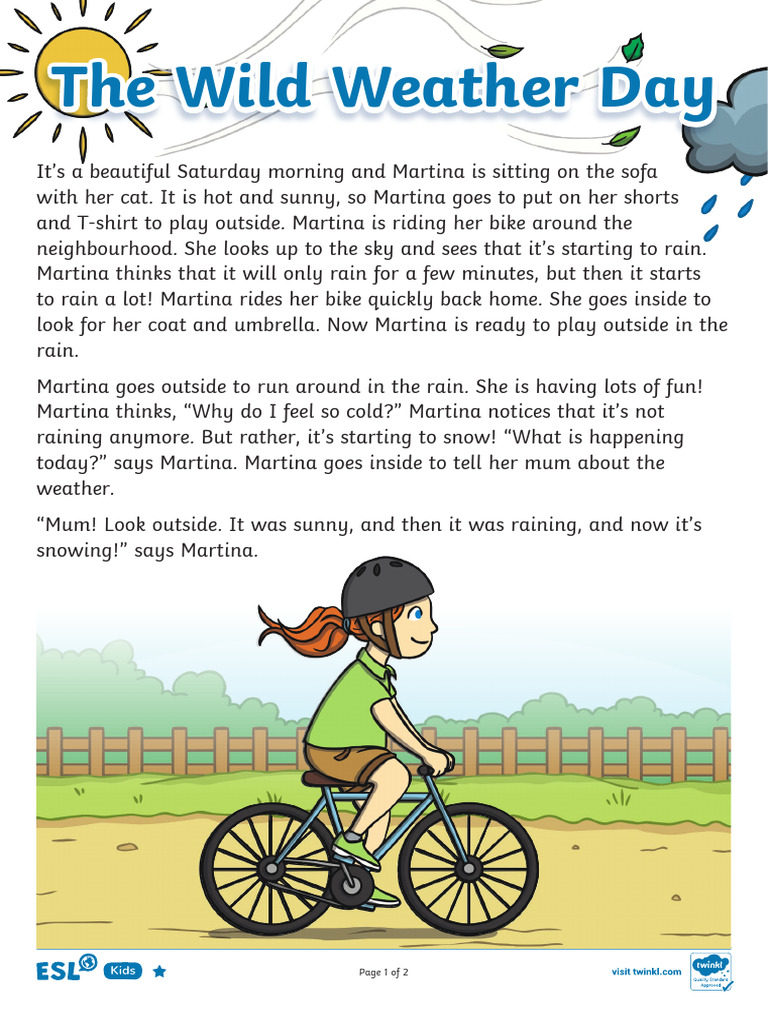 The Wild Weather Day

It's a beautiful Saturday morning and Martina is sitting on the sofa with her cat. It is hot and sunny, so Martina goes to put on her shorts and T-shirt to play outside. Martina is riding her bike around the neighbourhood. She looks up to the sky and sees that it's starting to rain. Martina thinks that it will only rain for a few minutes, but then it starts to rain a lot! Martina rides her bike quickly back home. She goes inside to look for her coat and umbrella. Now Martina is ready to play outside in the rain.

Martina goes outside to run around in the rain. She is having lots of fun! Martina thinks, "Why do I feel so cold?" Martina notices that it's not raining anymore. But rather, it's starting to snow! "What is happening today?" says Martina. Martina goes inside to tell her mum about the weather.

"Mum! Look outside. It was sunny, and then it was raining, and now it's snowing!" says Martina.

ESL Kids

Page 1 of 2

visit twinkl.com

twinkl
Quality Standard Approved